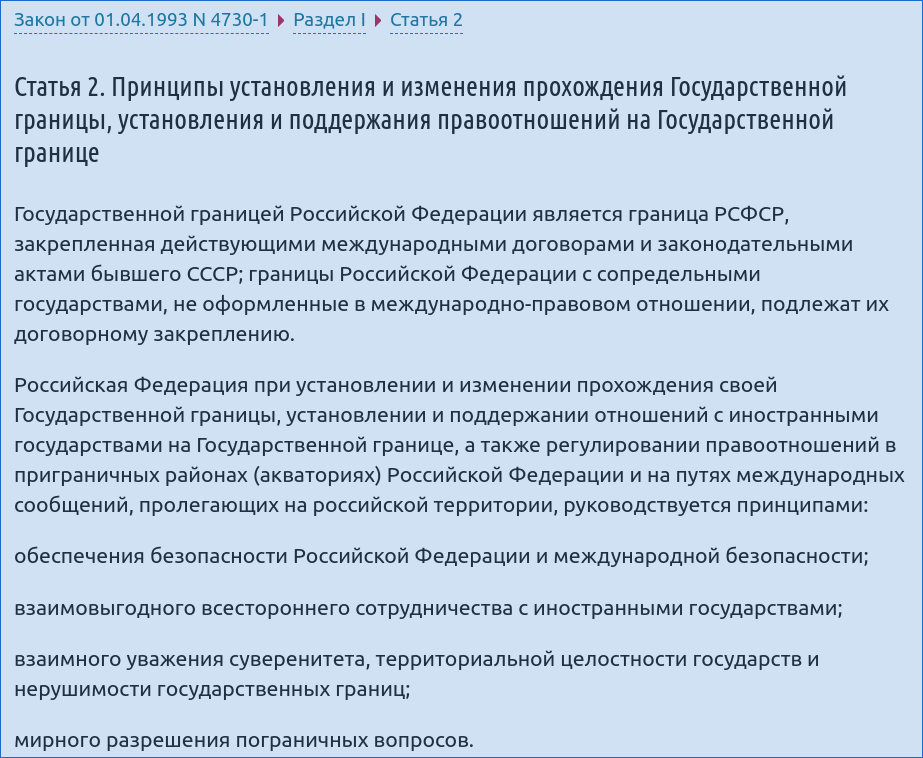 Закон от 01.04.1993 N 4730-1 ▸ Раздел I ▸ Статья 2

Статья 2. Принципы установления и изменения прохождения Государственной границы, установления и поддержания правоотношений на Государственной границе

Государственной границей Российской Федерации является граница РСФСР, закрепленная действующими международными договорами и законодательными актами бывшего СССР; границы Российской Федерации с сопредельными государствами, не оформленные в международно-правовом отношении, подлежат их договорному закреплению.

Российская Федерация при установлении и изменении прохождения своей Государственной границы, установлении и поддержании отношений с иностранными государствами на Государственной границе, а также регулировании правоотношений в приграничных районах (акваториях) Российской Федерации и на путях международных сообщений, пролегающих на российской территории, руководствуется принципами:

обеспечения безопасности Российской Федерации и международной безопасности;

взаимовыгодного всестороннего сотрудничества с иностранными государствами;

взаимного уважения суверенитета, территориальной целостности государств и нерушимости государственных границ;

мирного разрешения пограничных вопросов.